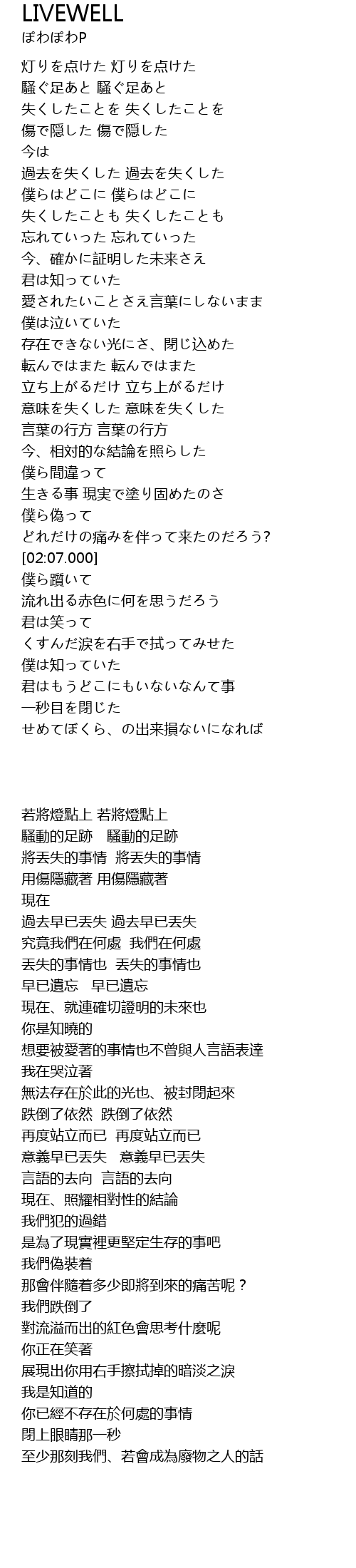 LIVEWELL
ぽわぽわP

灯りを点けた 灯りを点けた
騒ぐ足あと 騒ぐ足あと
失くしたことを 失くしたことを
傷で隠した 傷で隠した
今は
過去を失くした 過去を失くした
僕らはどこに 僕らはどこに
失くしたことも 失くしたことも
忘れていった 忘れていった
今、確かに証明した未来さえ
君は知っていた
愛されたいことさえ言葉にしないまま
僕は泣いていた
存在できない光にさ、閉じ込めた
転んではまた 転んではまた
立ち上がるだけ 立ち上がるだけ
意味を失くした 意味を失くした
言葉の行方 言葉の行方
今、相対的な結論を照らした
僕ら間違って
生きる事 現実で塗り固めたのさ
僕ら偽って
どれだけの痛みを伴って来たのだろう?
[02:07.000]
僕ら躓いて
流れ出る赤色に何を思うだろう
君は笑って
くすんだ涙を右手で拭ってみせた
僕は知っていた
君はもうどこにもいないなんて事
一秒目を閉じた
せめてぼくら、の出来損ないになれば

若將燈點上 若將燈點上
騷動的足跡 騷動的足跡
將丟失的事情 將丟失的事情
用傷隱藏著 用傷隱藏著
現在
過去早已丟失 過去早已丟失
究竟我們在何處 我們在何處
丟失的事情也 丟失的事情也
早已遺忘 早已遺忘
現在、就連確切證明的未來也
你是知曉的
想要被愛著的事情也不曾與人言語表達
我在哭泣著
無法存在於此的光也、被封閉起來
跌倒了依然 跌倒了依然
再度站立而已 再度站立而已
意義早已丟失 意義早已丟失
言語的去向 言語的去向
現在、照耀相對性的結論
我們犯的過錯
是為了現實裡更堅定生存的事吧
我們偽裝着
那會伴隨着多少即將到來的痛苦呢？
我們跌倒了
對流溢而出的紅色會思考什麼呢
你正在笑著
展現出你用右手擦拭掉的暗淡之淚
我是知道的
你已經不存在於何處的事情
閉上眼睛那一秒
至少那刻我們、若會成為廢物之人的話